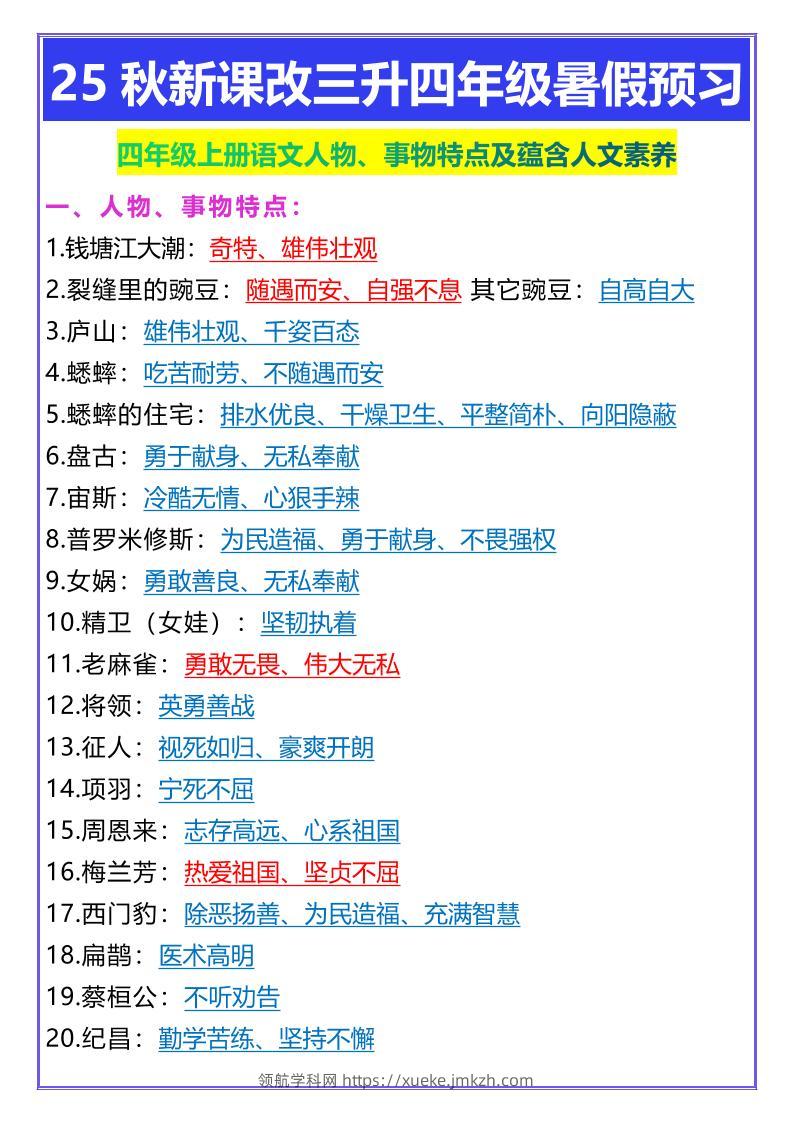 25 秋新课改三升四年级暑假预习

四年级上册语文人物、事物特点及蕴含人文素养

一、人物、事物特点：

1.钱塘江大潮：奇特、雄伟壮观

2.裂缝里的豌豆：随遇而安、自强不息 其它豌豆：自高自大

3.庐山：雄伟壮观、千姿百态

4.蟋蟀：吃苦耐劳、不随遇而安

5.蟋蟀的住宅：排水优良、干燥卫生、平整简朴、向阳隐蔽

6.盘古：勇于献身、无私奉献

7.宙斯：冷酷无情、心狠手辣

8.普罗米修斯：为民造福、勇于献身、不畏强权

9.女娲：勇敢善良、无私奉献

10.精卫（女娃）：坚韧执着

11.老麻雀：勇敢无畏、伟大无私

12.将领：英勇善战

13.征人：视死如归、豪爽开朗

14.项羽：宁死不屈

15.周恩来：志存高远、心系祖国

16.梅兰芳：热爱祖国、坚贞不屈

17.西门豹：除恶扬善、为民造福、充满智慧

18.扁鹊：医术高明

19.蔡桓公：不听劝告

20.纪昌：勤学苦练、坚持不懈

领航学科网 https://xueke.jmkzh.com